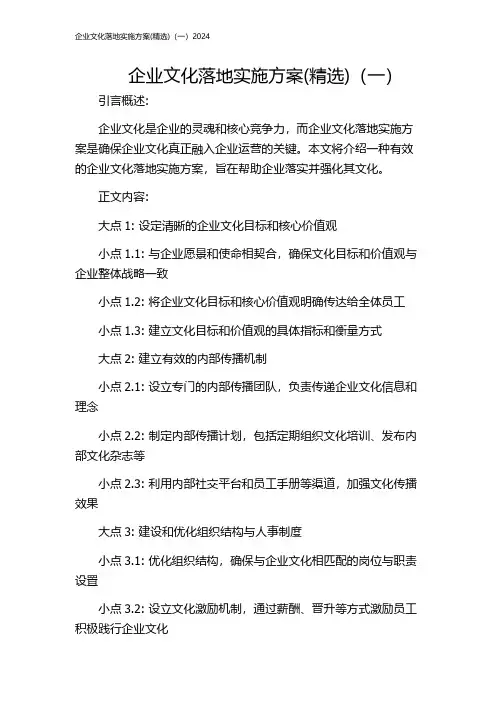 企业文化落地实施方案(精选)（一）2024

企业文化落地实施方案(精选)（一）

引言概述:

企业文化是企业的灵魂和核心竞争力，而企业文化落地实施方案是确保企业文化真正融入企业运营的关键。本文将介绍一种有效的企业文化落地实施方案，旨在帮助企业落实并强化其文化。

正文内容:

大点 1: 设定清晰的企业文化目标和核心价值观

小点 1.1: 与企业愿景和使命相契合，确保文化目标和价值观与企业整体战略一致

小点 1.2: 将企业文化目标和核心价值观明确传达给全体员工

小点 1.3: 建立文化目标和价值观的具体指标和衡量方式

大点 2: 建立有效的内部传播机制

小点 2.1: 设立专门的内部传播团队，负责传递企业文化信息和理念

小点 2.2: 制定内部传播计划，包括定期组织文化培训、发布内部文化杂志等

小点 2.3: 利用内部社交平台和员工手册等渠道，加强文化传播效果

大点 3: 建设和优化组织结构与人事制度

小点 3.1: 优化组织结构，确保与企业文化相匹配的岗位与职责设置

小点 3.2: 设立文化激励机制，通过薪酬、晋升等方式激励员工积极践行企业文化